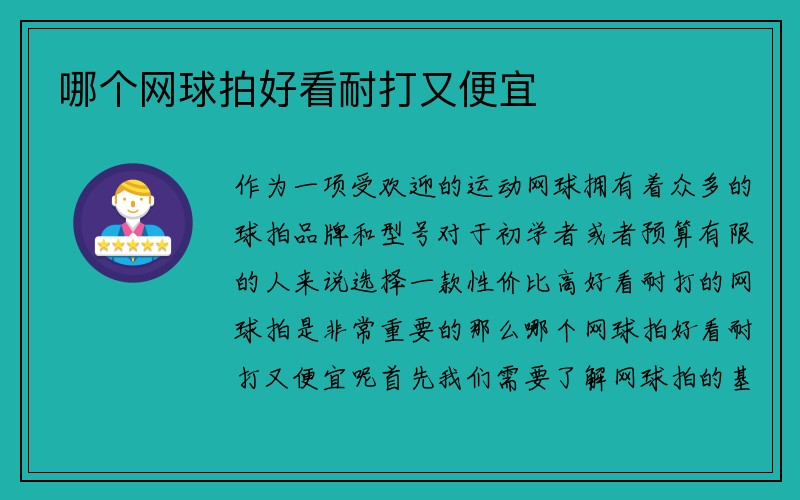 哪个网球拍好看耐打又便宜

作为一项受欢迎的运动网球拥有着众多的球拍品牌和型号对于初学者或者预算有限的人来说选择一款性价比高好看耐打的网球拍是非常重要的那么哪个网球拍好看耐打又便宜呢首先我们需要了解网球拍的基